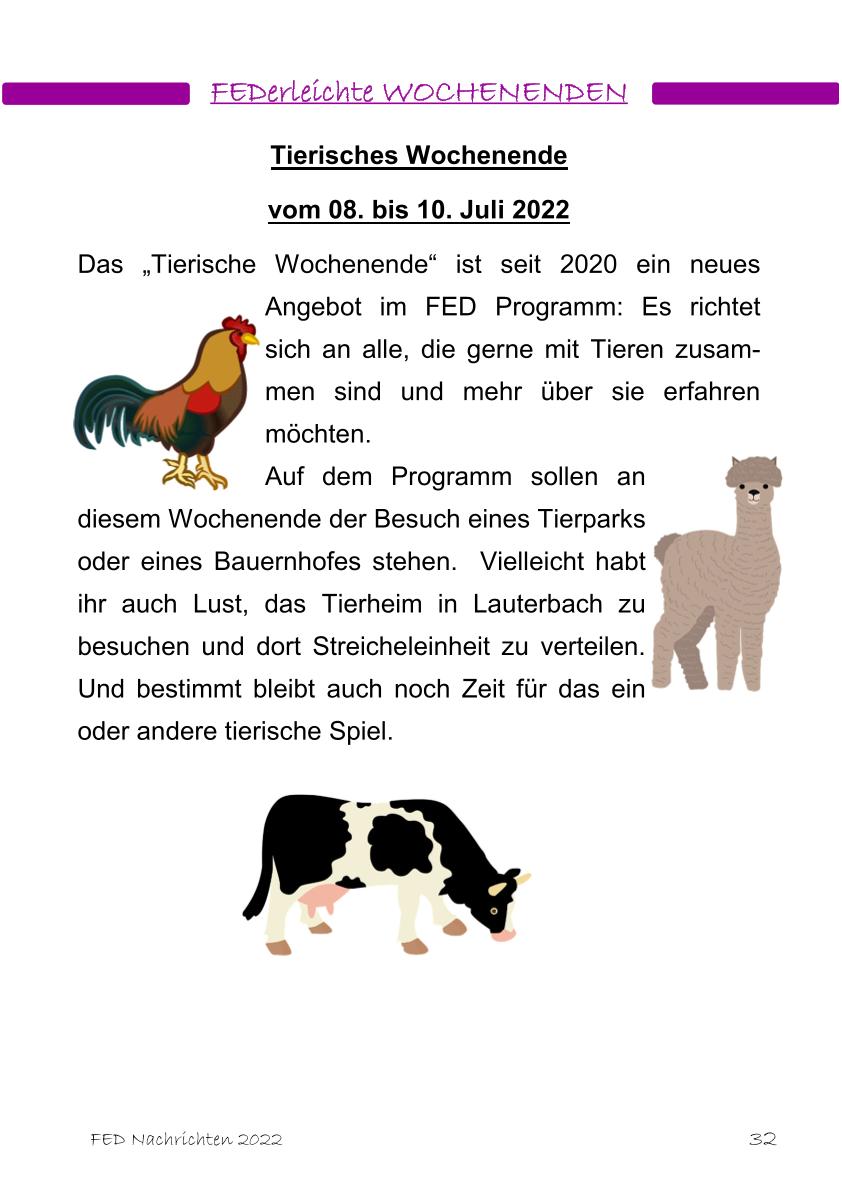 FEDerleichte WOCHENENDEN

Tierisches Wochenende

vom 08. bis 10. Juli 2022

Das „Tierische Wochenende“ ist seit 2020 ein neues Angebot im FED Programm: Es richtet sich an alle, die gerne mit Tieren zusammen sind und mehr über sie erfahren möchten.

Auf dem Programm sollen an diesem Wochenende der Besuch eines Tierparks oder eines Bauernhofes stehen. Vielleicht habt ihr auch Lust, das Tierheim in Lauterbach zu besuchen und dort Streicheleinheit zu verteilen. Und bestimmt bleibt auch noch Zeit für das ein oder andere tierische Spiel.

FED Nachrichten 2022

32